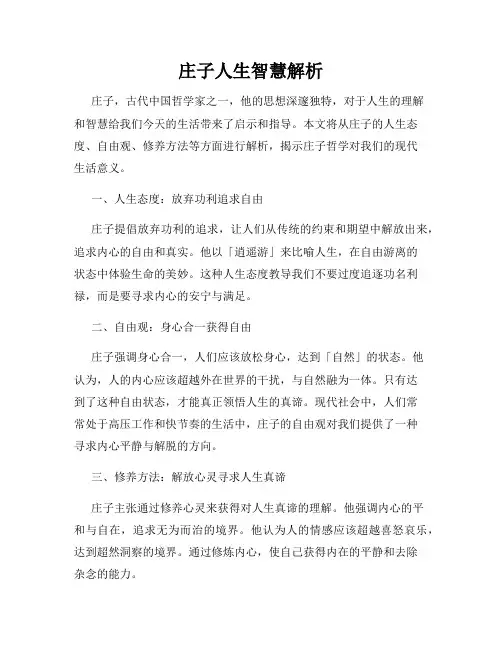 庄子人生智慧解析

庄子，古代中国哲学家之一，他的思想深邃独特，对于人生的理解和智慧给我们今天的生活带来了启示和指导。本文将从庄子的人生态度、自由观、修养方法等方面进行解析，揭示庄子哲学对我们的现代生活意义。

一、人生态度：放弃功利追求自由

庄子提倡放弃功利的追求，让人们从传统的约束和期望中解放出来，追求内心的自由和真实。他以「逍遥游」来比喻人生，在自由游离的状态中体验生命的美妙。这种人生态度教导我们不要过度追逐功名利禄，而是要寻求内心的安宁与满足。

二、自由观：身心合一获得自由

庄子强调身心合一，人们应该放松身心，达到「自然」的状态。他认为，人的内心应该超越外在世界的干扰，与自然融为一体。只有达到了这种自由状态，才能真正领悟人生的真谛。现代社会中，人们常常处于高压工作和快节奏的生活中，庄子的自由观对我们提供了一种寻求内心平静与解脱的方向。

三、修养方法：解放心灵寻求人生真谛

庄子主张通过修养心灵来获得对人生真谛的理解。他强调内心的平和与自在，追求无为而治的境界。他认为人的情感应该超越喜怒哀乐，达到超然洞察的境界。通过修炼内心，使自己获得内在的平静和去除杂念的能力。